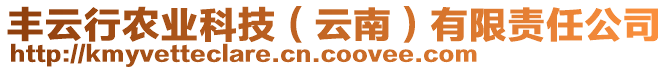 丰云行农业科技（云南）有限责任公司
http://kmyvetteclare.cn.coovee.com